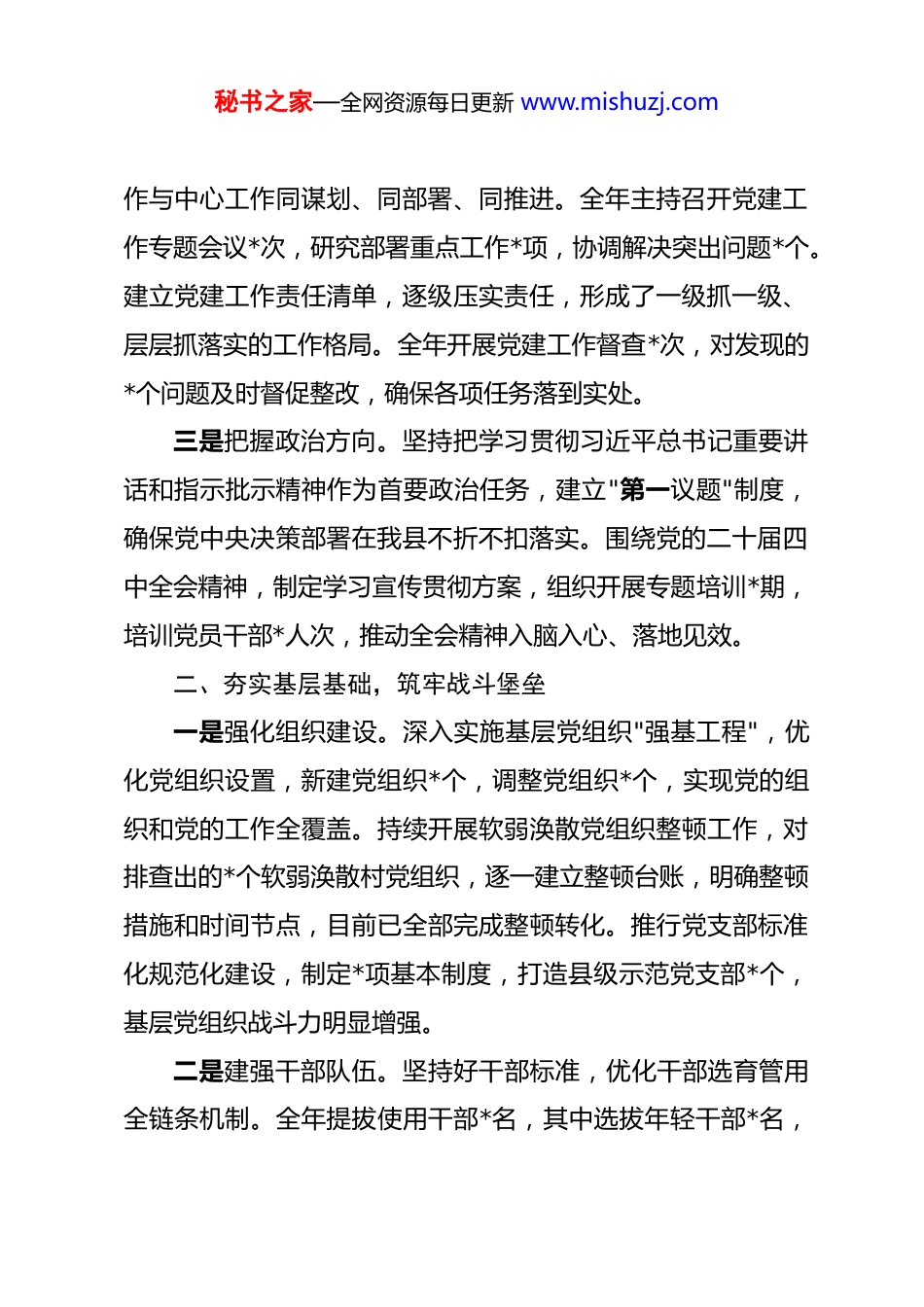 秘书之家—全网资源每日更新 www.mishuzj.com

作与中心工作同谋划、同部署、同推进。全年主持召开党建工作专题会议*次，研究部署重点工作*项，协调解决突出问题*个。建立党建工作责任清单，逐级压实责任，形成了一级抓一级、层层抓落实的工作格局。全年开展党建工作督查*次，对发现的*个问题及时督促整改，确保各项任务落到实处。

三是把握政治方向。坚持把学习贯彻习近平总书记重要讲话和指示批示精神作为首要政治任务，建立"第一议题"制度，确保党中央决策部署在我县不折不扣落实。围绕党的二十届四中全会精神，制定学习宣传贯彻方案，组织开展专题培训*期，培训党员干部*人次，推动全会精神入脑入心、落地见效。

二、夯实基层基础，筑牢战斗堡垒

一是强化组织建设。深入实施基层党组织"强基工程"，优化党组织设置，新建党组织*个，调整党组织*个，实现党的组织和党的工作全覆盖。持续开展软弱涣散党组织整顿工作，对排查出的*个软弱涣散村党组织，逐一建立整顿台账，明确整顿措施和时间节点，目前已全部完成整顿转化。推行党支部标准化规范化建设，制定*项基本制度，打造县级示范党支部*个，基层党组织战斗力明显增强。

二是建强干部队伍。坚持好干部标准，优化干部选育管用全链条机制。全年提拔使用干部*名，其中选拔年轻干部*名，